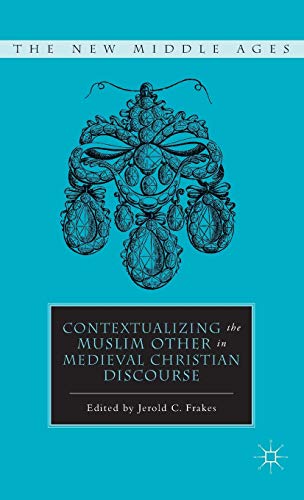 THE NEW MIDDLE AGES

CONTEXTUALIZING the MUSLIM OTHER in MEDIEVAL CHRISTIAN DISCOURSE

Edited by Jerold C. Frakes